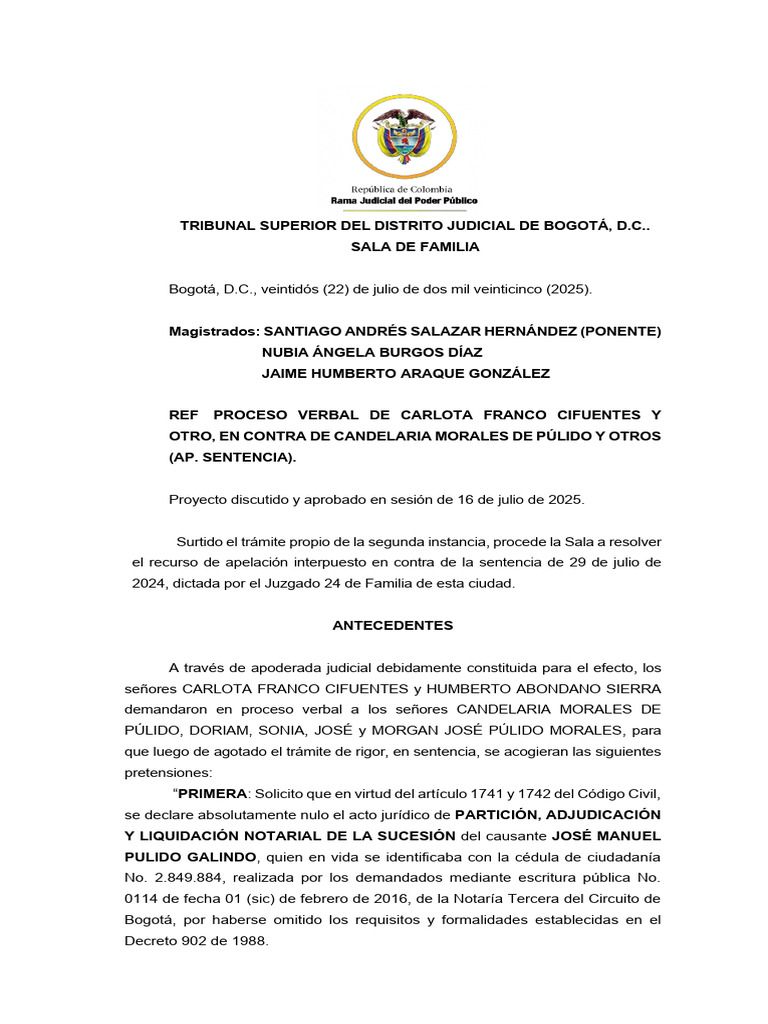 República de Colombia
Rama Judicial del Poder Público

TRIBUNAL SUPERIOR DEL DISTRITO JUDICIAL DE BOGOTÁ, D.C..
SALA DE FAMILIA

Bogotá, D.C., veintidós (22) de julio de dos mil veinticinco (2025).

Magistrados: SANTIAGO ANDRÉS SALAZAR HERNÁNDEZ (PONENTE)
NUBIA ÁNGELA BURGOS DÍAZ
JAIME HUMBERTO ARAQUE GONZÁLEZ

REF PROCESO VERBAL DE CARLOTA FRANCO CIFUENTES Y OTRO, EN CONTRA DE CANDELARIA MORALES DE PÚLIDO Y OTROS (AP. SENTENCIA).

Proyecto discutido y aprobado en sesión de 16 de julio de 2025.

Surtido el trámite propio de la segunda instancia, procede la Sala a resolver el recurso de apelación interpuesto en contra de la sentencia de 29 de julio de 2024, dictada por el Juzgado 24 de Familia de esta ciudad.

ANTECEDENTES

A través de apoderada judicial debidamente constituida para el efecto, los señores CARLOTA FRANCO CIFUENTES y HUMBERTO ABONDANO SIERRA demandaron en proceso verbal a los señores CANDELARIA MORALES DE PÚLIDO, DORIAM, SONIA, JOSÉ y MORGAN JOSÉ PÚLIDO MORALES, para que luego de agotado el trámite de rigor, en sentencia, se acogieran las siguientes pretensiones:

“PRIMERA: Solicito que en virtud del artículo 1741 y 1742 del Código Civil, se declare absolutamente nulo el acto jurídico de PARTICIÓN, ADJUDICACIÓN Y LIQUIDACIÓN NOTARIAL DE LA SUCESIÓN del causante JOSÉ MANUEL PULIDO GALINDO, quien en vida se identificaba con la cédula de ciudadanía No. 2.849.884, realizada por los demandados mediante escritura pública No. 0114 de fecha 01 (sic) de febrero de 2016, de la Notaría Tercera del Circuito de Bogotá, por haberse omitido los requisitos y formalidades establecidas en el Decreto 902 de 1988.